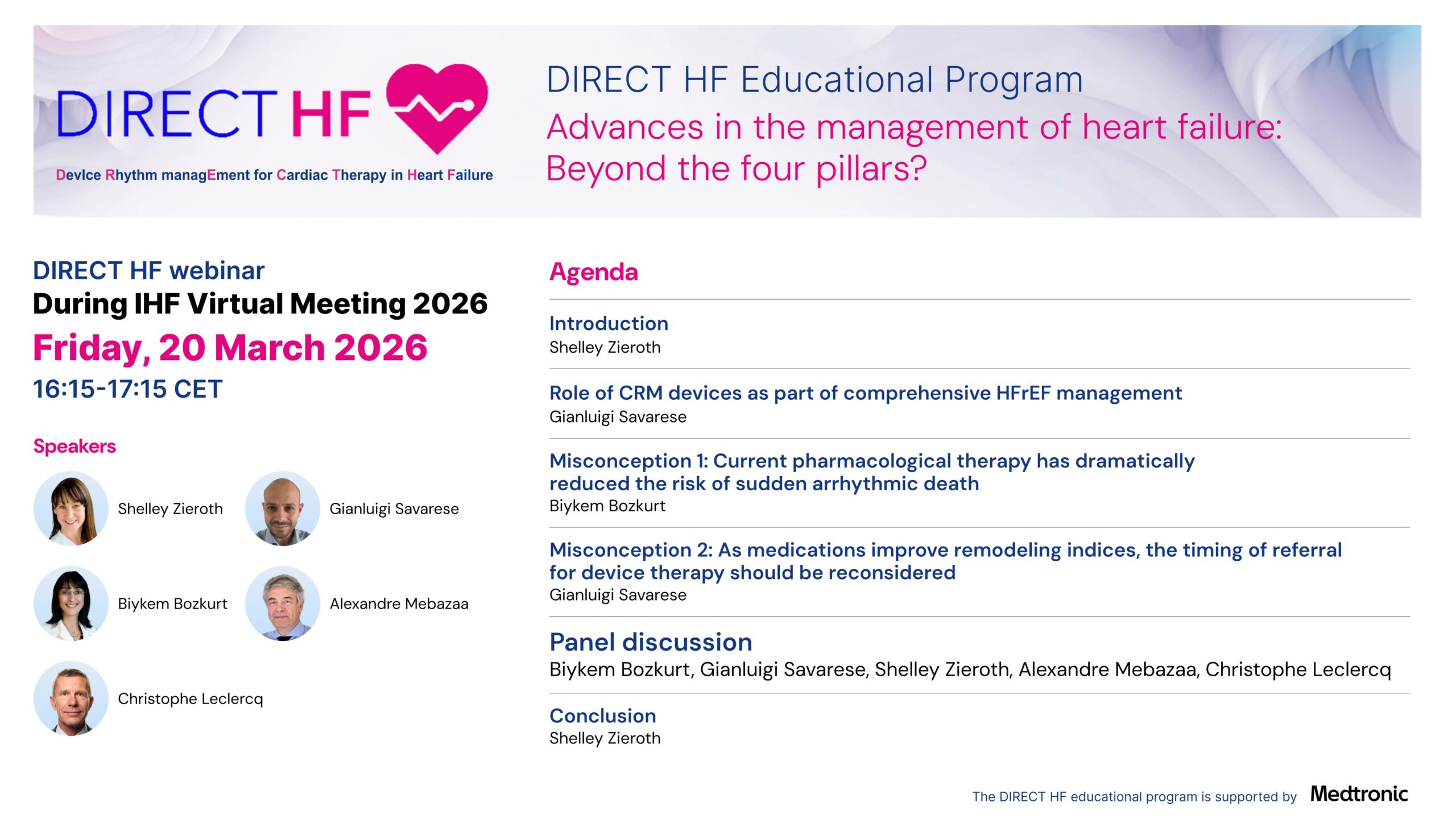 DIRECT HF

DevIce Rhythm managEment for Cardiac Therapy in Heart Failure

DIRECT HF Educational Program
Advances in the management of heart failure: Beyond the four pillars?

DIRECT HF webinar
During IHF Virtual Meeting 2026
Friday, 20 March 2026
16:15-17:15 CET

Speakers

Shelley Zieroth
Gianluigi Savarese
Biykem Bozkurt
Alexandre Mebazaa
Christophe Leclercq

Agenda

Introduction
Shelley Zieroth

Role of CRM devices as part of comprehensive HFrEF management
Gianluigi Savarese

Misconception 1: Current pharmacological therapy has dramatically reduced the risk of sudden arrhythmic death
Biykem Bozkurt

Misconception 2: As medications improve remodeling indices, the timing of referral for device therapy should be reconsidered
Gianluigi Savarese

Panel discussion
Biykem Bozkurt, Gianluigi Savarese, Shelley Zieroth, Alexandre Mebazaa, Christophe Leclercq

Conclusion
Shelley Zieroth

The DIRECT HF educational program is supported by Medtronic